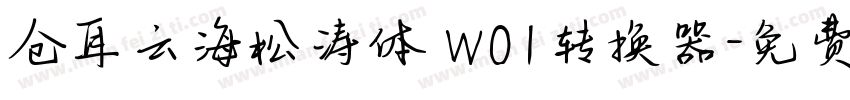 仓耳云海松涛体 W01转换器-免费